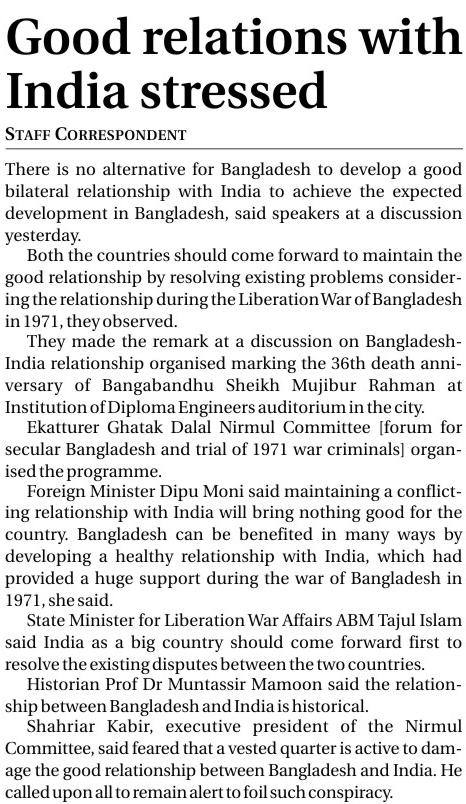 Good relations with India stressed

STAFF CORRESPONDENT

There is no alternative for Bangladesh to develop a good bilateral relationship with India to achieve the expected development in Bangladesh, said speakers at a discussion yesterday.

Both the countries should come forward to maintain the good relationship by resolving existing problems considering the relationship during the Liberation War of Bangladesh in 1971, they observed.

They made the remark at a discussion on Bangladesh-India relationship organised marking the 36th death anniversary of Bangabandhu Sheikh Mujibur Rahman at Institution of Diploma Engineers auditorium in the city.

Ekatturer Ghatak Dalal Nirmul Committee [forum for secular Bangladesh and trial of 1971 war criminals] organised the programme.

Foreign Minister Dipu Moni said maintaining a conflicting relationship with India will bring nothing good for the country. Bangladesh can be benefited in many ways by developing a healthy relationship with India, which had provided a huge support during the war of Bangladesh in 1971, she said.

State Minister for Liberation War Affairs ABM Tajul Islam said India as a big country should come forward first to resolve the existing disputes between the two countries.

Historian Prof Dr Muntassir Mamoon said the relationship between Bangladesh and India is historical.

Shahriar Kabir, executive president of the Nirmul Committee, said feared that a vested quarter is active to damage the good relationship between Bangladesh and India. He called upon all to remain alert to foil such conspiracy.